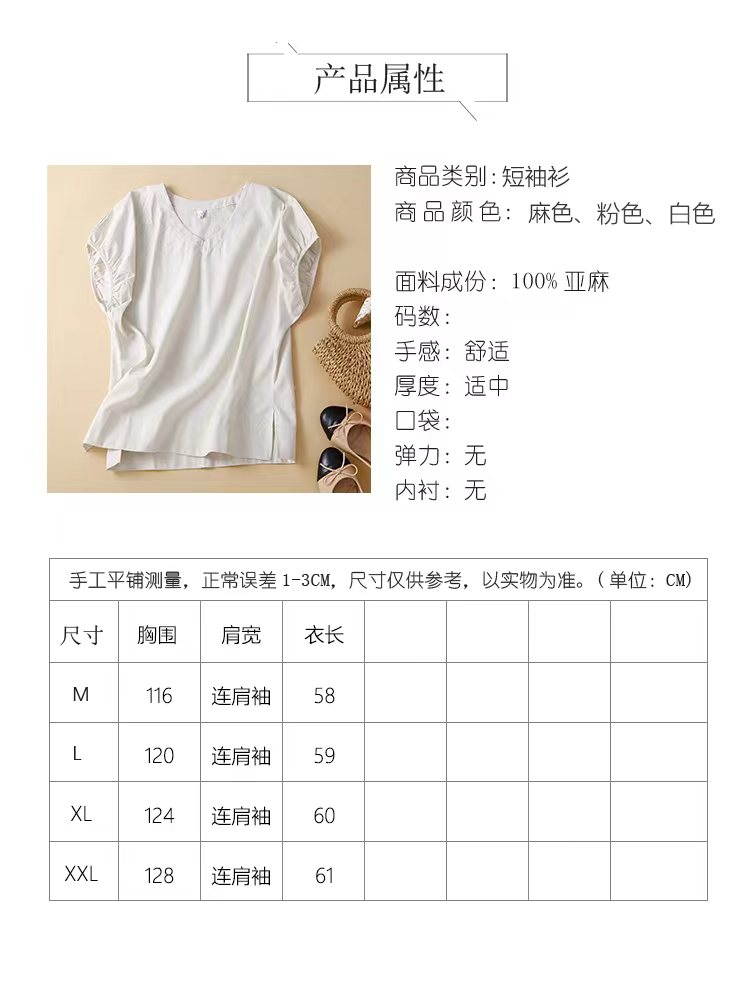 产品属性

商品类别：短袖衫
商品颜色：麻色、粉色、白色

面料成份：100% 亚麻
码数：
手感：舒适
厚度：适中
口袋：
弹力：无
内衬：无

手工平铺测量，正常误差 1-3CM，尺寸仅供参考，以实物为准。（单位：CM）

| 尺寸 | 胸围 | 肩宽 | 衣长 | | | | |
|---|---|---|---|---|---|---|---|
| M | 116 | 连肩袖 | 58 | | | | |
| L | 120 | 连肩袖 | 59 | | | | |
| XL | 124 | 连肩袖 | 60 | | | | |
| XXL | 128 | 连肩袖 | 61 | | | | |